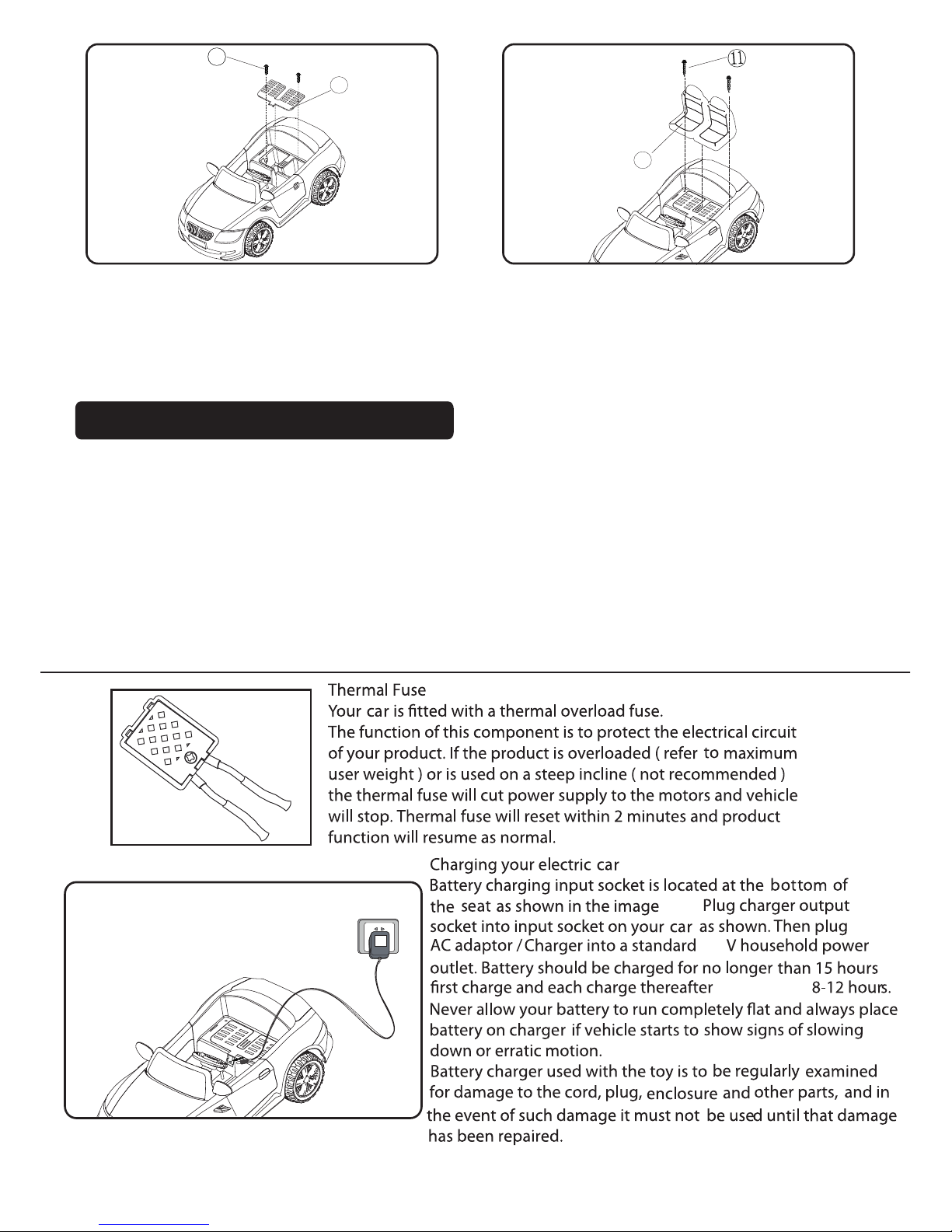 ⑪

Thermal Fuse
Your car is fitted with a thermal overload fuse.
The function of this component is to protect the electrical circuit of your product. If the product is overloaded ( refer to maximum user weight ) or is used on a steep incline ( not recommended ) the thermal fuse will cut power supply to the motors and vehicle will stop. Thermal fuse will reset within 2 minutes and product function will resume as normal.

Charging your electric car
Battery charging input socket is located at the bottom of the seat as shown in the image Plug charger output socket into input socket on your car as shown. Then plug AC adaptor / Charger into a standard V household power outlet. Battery should be charged for no longer than 15 hours first charge and each charge thereafter 8-12 hours.
Never allow your battery to run completely flat and always place battery on charger if vehicle starts to show signs of slowing down or erratic motion.
Battery charger used with the toy is to be regularly examined for damage to the cord, plug, enclosure and other parts, and in the event of such damage it must not be used until that damage has been repaired.